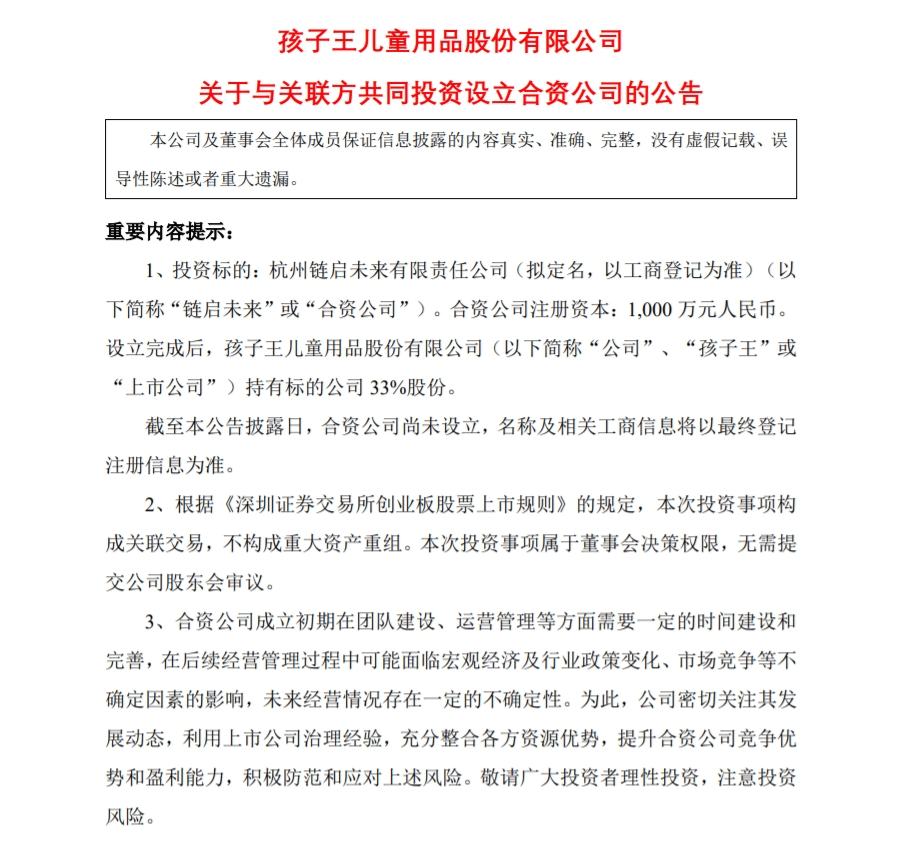 孩子王儿童用品股份有限公司

关于与关联方共同投资设立合资公司的公告

本公司及董事会全体成员保证信息披露的内容真实、准确、完整，没有虚假记载、误导性陈述或者重大遗漏。

重要内容提示：

1、投资标的：杭州链启未来有限责任公司（拟定名，以工商登记为准）（以下简称“链启未来”或“合资公司”）。合资公司注册资本：1,000 万元人民币。设立完成后，孩子王儿童用品股份有限公司（以下简称“公司”、“孩子王”或“上市公司”）持有标的公司 33%股份。

截至本公告披露日，合资公司尚未设立，名称及相关工商信息将以最终登记注册信息为准。

2、根据《深圳证券交易所创业板股票上市规则》的规定，本次投资事项构成关联交易，不构成重大资产重组。本次投资事项属于董事会决策权限，无需提交公司股东会审议。

3、合资公司成立初期在团队建设、运营管理等方面需要一定的时间建设和完善，在后续经营管理过程中可能面临宏观经济及行业政策变化、市场竞争等不确定因素的影响，未来经营情况存在一定的不确定性。为此，公司密切关注其发展动态，利用上市公司治理经验，充分整合各方资源优势，提升合资公司竞争优势和盈利能力，积极防范和应对上述风险。敬请广大投资者理性投资，注意投资风险。